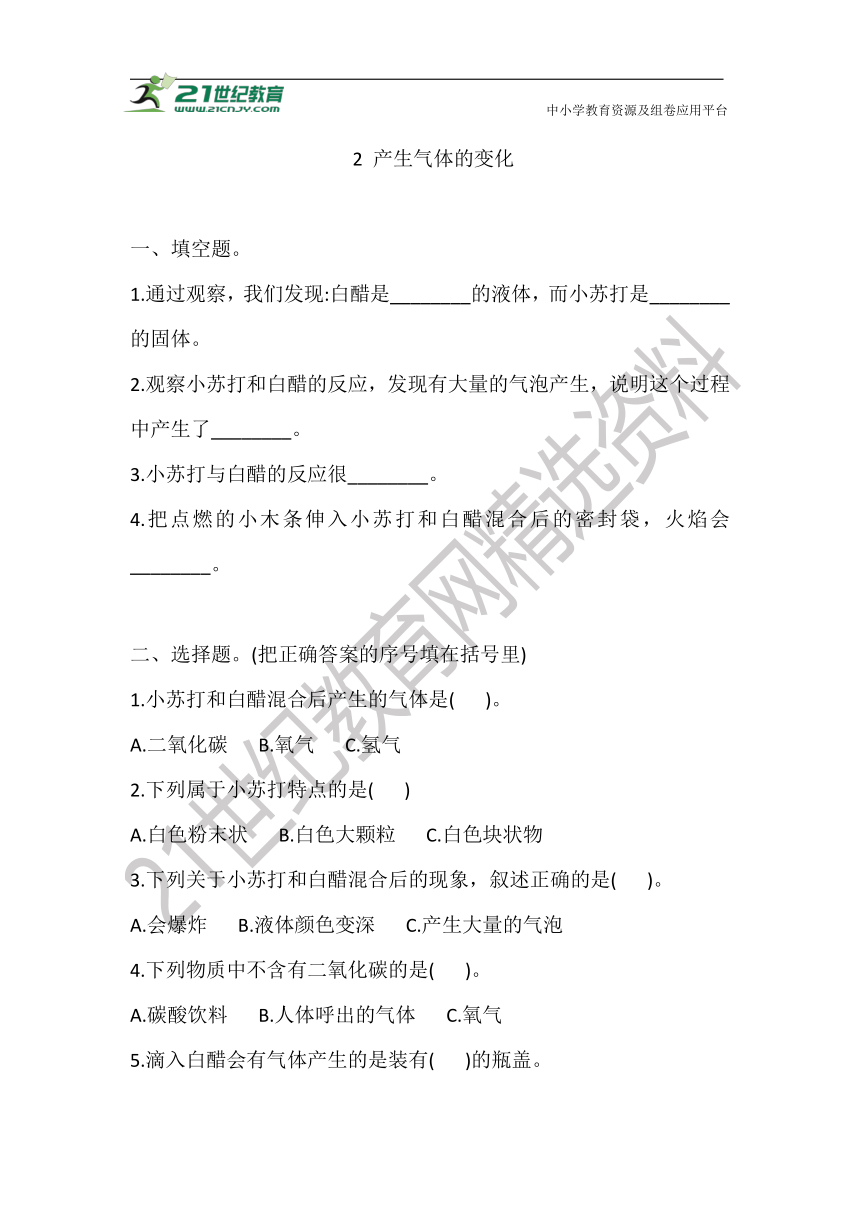 21世纪教育
www.21cnjy.com
中小学教育资源及组卷应用平台

2 产生气体的变化

一、填空题。

1.通过观察，我们发现:白醋是________的液体，而小苏打是________的固体。

2.观察小苏打和白醋的反应，发现有大量的气泡产生，说明这个过程中产生了________。

3.小苏打与白醋的反应很________。

4.把点燃的小木条伸入小苏打和白醋混合后的密封袋，火焰会________。

二、选择题。(把正确答案的序号填在括号里)

1.小苏打和白醋混合后产生的气体是(　　)。

A.二氧化碳　　B.氧气　　C.氢气

2.下列属于小苏打特点的是(　　)

A.白色粉末状　　B.白色大颗粒　　C.白色块状物

3.下列关于小苏打和白醋混合后的现象，叙述正确的是(　　)。

A.会爆炸　　B.液体颜色变深　　C.产生大量的气泡

4.下列物质中不含有二氧化碳的是(　　)。

A.碳酸饮料　　B.人体呼出的气体　　C.氧气

5.滴入白醋会有气体产生的是装有(　　)的瓶盖。

21世纪教育网精选资料